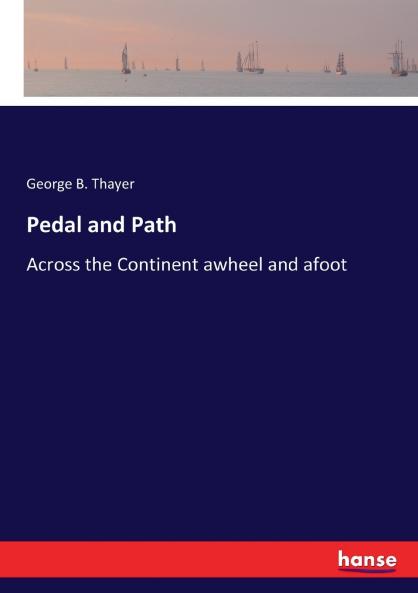 George B. Thayer

Pedal and Path

Across the Continent awheel and afoot

hanse